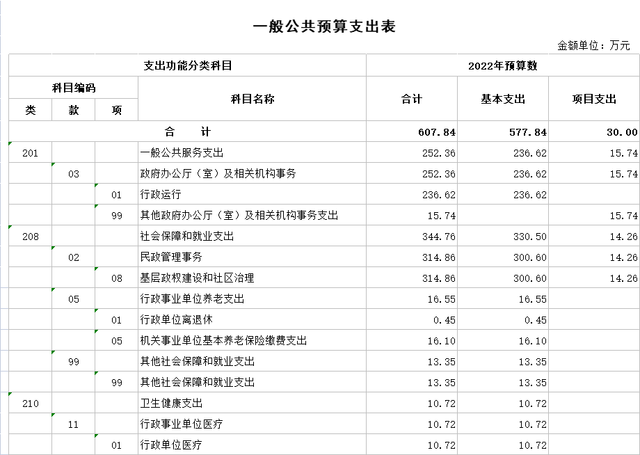 一般公共预算支出表

金额单位：万元

| 支出功能分类科目 | | | | 2022年预算数 | | |
|---|---|---|---|---|---|---|
| 科目编码 | | | 科目名称 | 合计 | 基本支出 | 项目支出 |
| 类 | 款 | 项 | | | | |
| 合 计 | | | | 607.84 | 577.84 | 30.00 |
| 201 | | | 一般公共服务支出 | 252.36 | 236.62 | 15.74 |
| | 03 | | 政府办公厅（室）及相关机构事务 | 252.36 | 236.62 | 15.74 |
| | | 01 | 行政运行 | 236.62 | 236.62 | |
| | | 99 | 其他政府办公厅（室）及相关机构事务支出 | 15.74 | | 15.74 |
| 208 | | | 社会保障和就业支出 | 344.76 | 330.50 | 14.26 |
| | 02 | | 民政管理事务 | 314.86 | 300.60 | 14.26 |
| | | 08 | 基层政权建设和社区治理 | 314.86 | 300.60 | 14.26 |
| | 05 | | 行政事业单位养老支出 | 16.55 | 16.55 | |
| | | 01 | 行政单位离退休 | 0.45 | 0.45 | |
| | | 05 | 机关事业单位基本养老保险缴费支出 | 16.10 | 16.10 | |
| | 99 | | 其他社会保障和就业支出 | 13.35 | 13.35 | |
| | | 99 | 其他社会保障和就业支出 | 13.35 | 13.35 | |
| 210 | | | 卫生健康支出 | 10.72 | 10.72 | |
| | 11 | | 行政事业单位医疗 | 10.72 | 10.72 | |
| | | 01 | 行政单位医疗 | 10.72 | 10.72 | |